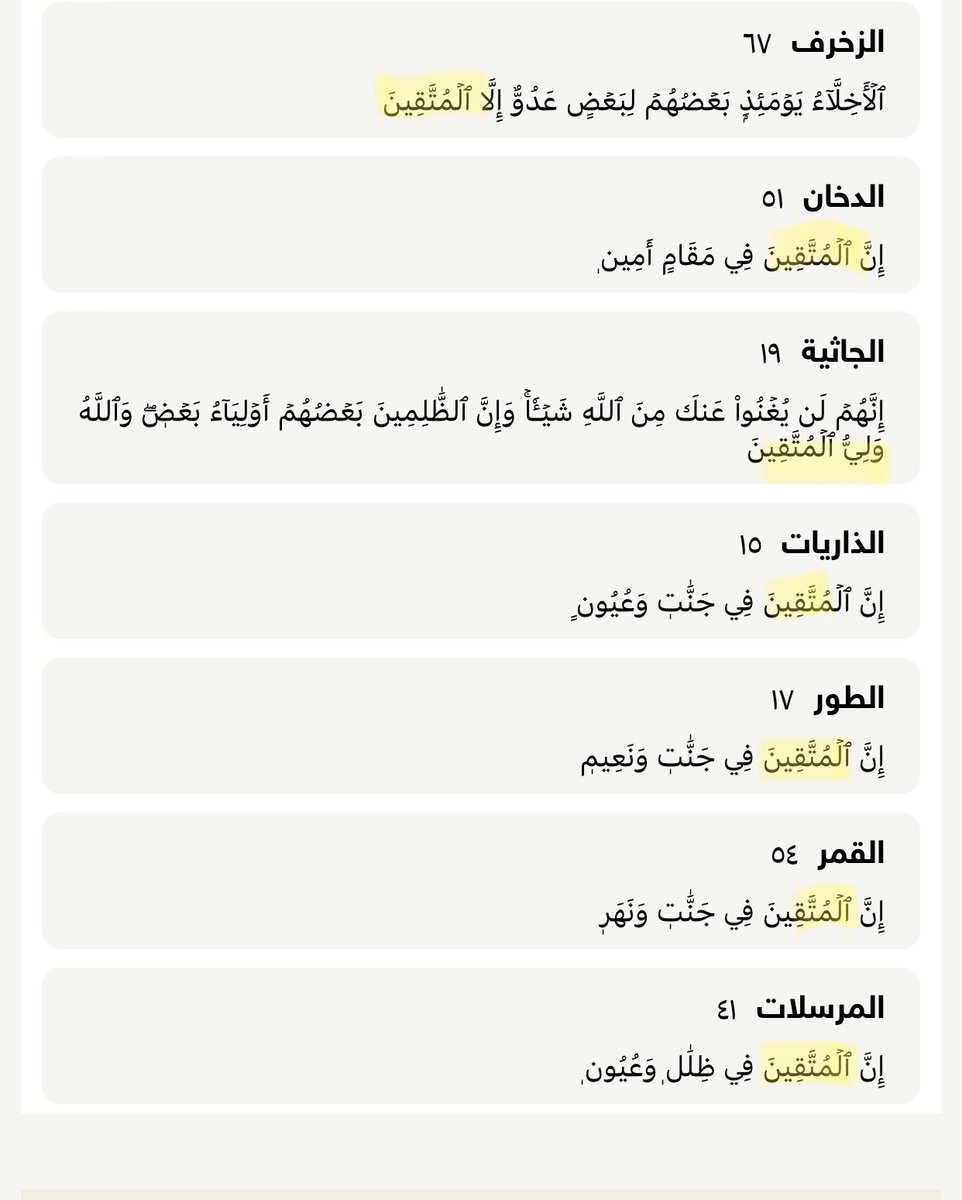 الزخرف ٦٧
ٱلۡأَخِلَّآءُ يَوۡمَئِذِۭ بَعۡضُهُمۡ لِبَعۡضٍ عَدُوٌّ إِلَّا ٱلۡمُتَّقِينَ

الدخان ٥١
إِنَّ ٱلۡمُتَّقِينَ فِي مَقَامٍ أَمِينٖ

الجاثية ١٩
إِنَّهُمۡ لَن يُغۡنُواْ عَنكَ مِنَ ٱللَّهِ شَيۡـٔٗاۚ وَإِنَّ ٱلظَّٰلِمِينَ بَعۡضُهُمۡ أَوۡلِيَآءُ بَعۡضٖۖ وَٱللَّهُ وَلِيُّ ٱلۡمُتَّقِينَ

الذاريات ١٥
إِنَّ ٱلۡمُتَّقِينَ فِي جَنَّٰتٖ وَعُيُونٍ

الطور ١٧
إِنَّ ٱلۡمُتَّقِينَ فِي جَنَّٰتٖ وَنَعِيمٖ

القمر ٥٤
إِنَّ ٱلۡمُتَّقِينَ فِي جَنَّٰتٖ وَنَهَرٖ

المرسلات ٤١
إِنَّ ٱلۡمُتَّقِينَ فِي ظِلَٰلٖ وَعُيُونٖ